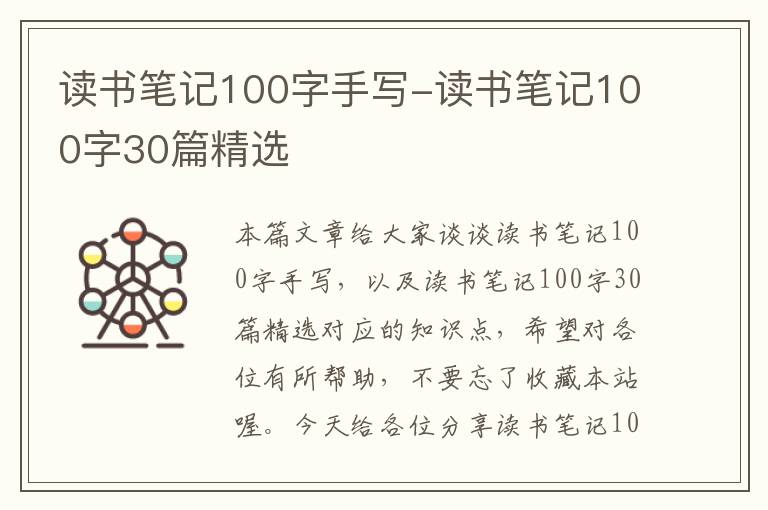 读书笔记100字手写-读书笔记100字30篇精选

本篇文章给大家谈谈读书笔记100字手写，以及读书笔记100字30篇精选对应的知识点，希望对各位有所帮助，不要忘了收藏本站喔。今天给各位分享读书笔记10